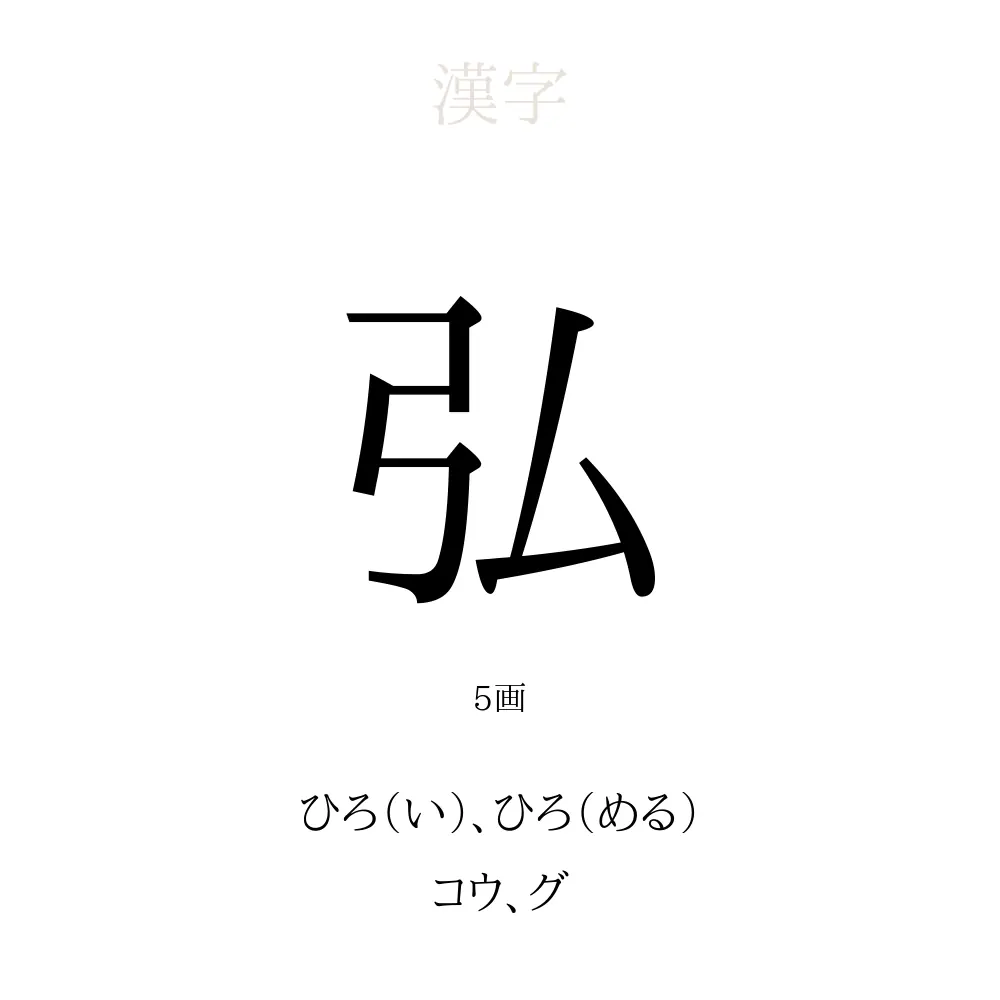 漢字

弘

5画

ひろ(い)、ひろ(める)

コウ、グ